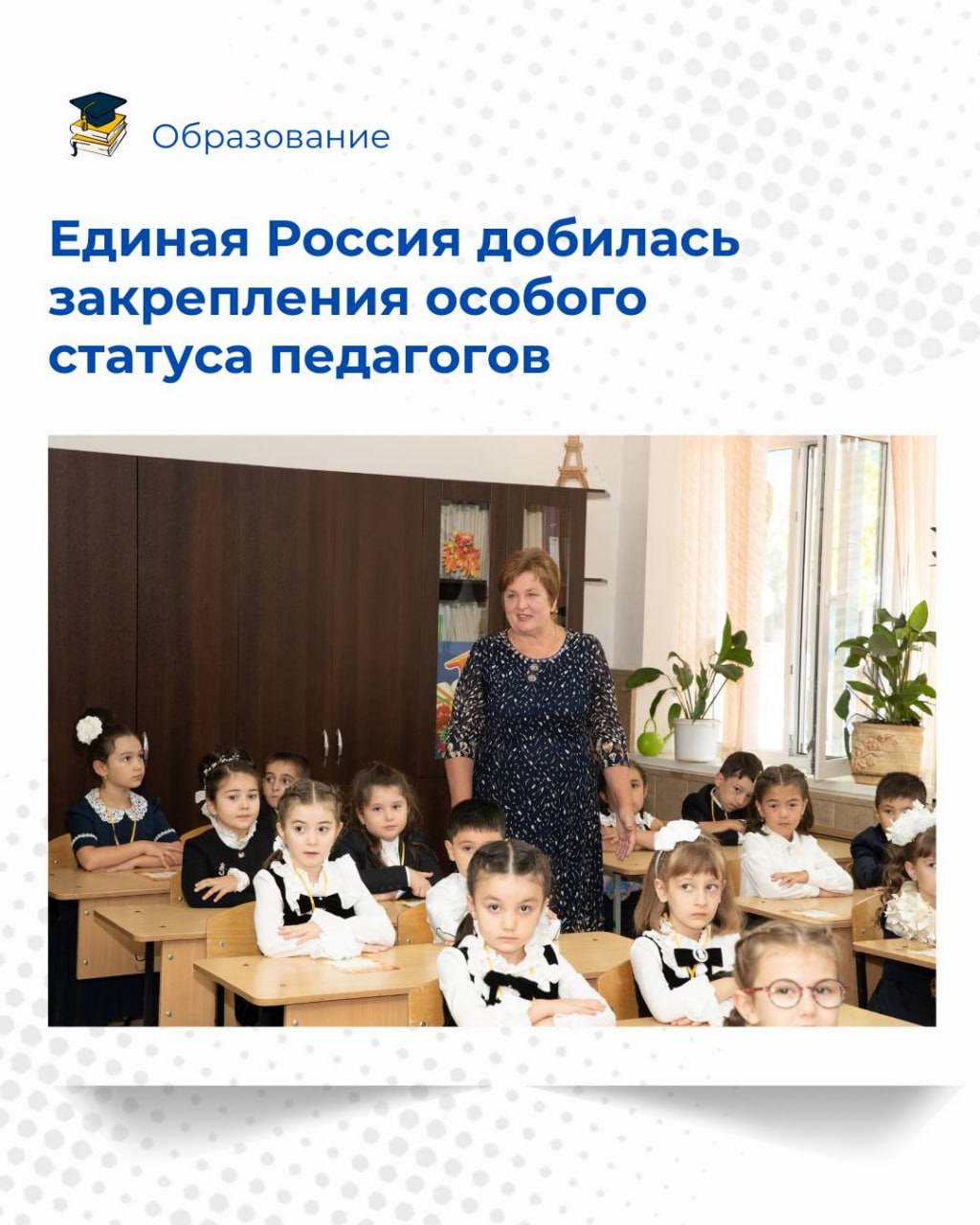 Образование

Единая Россия добилась закрепления особого статуса педагогов